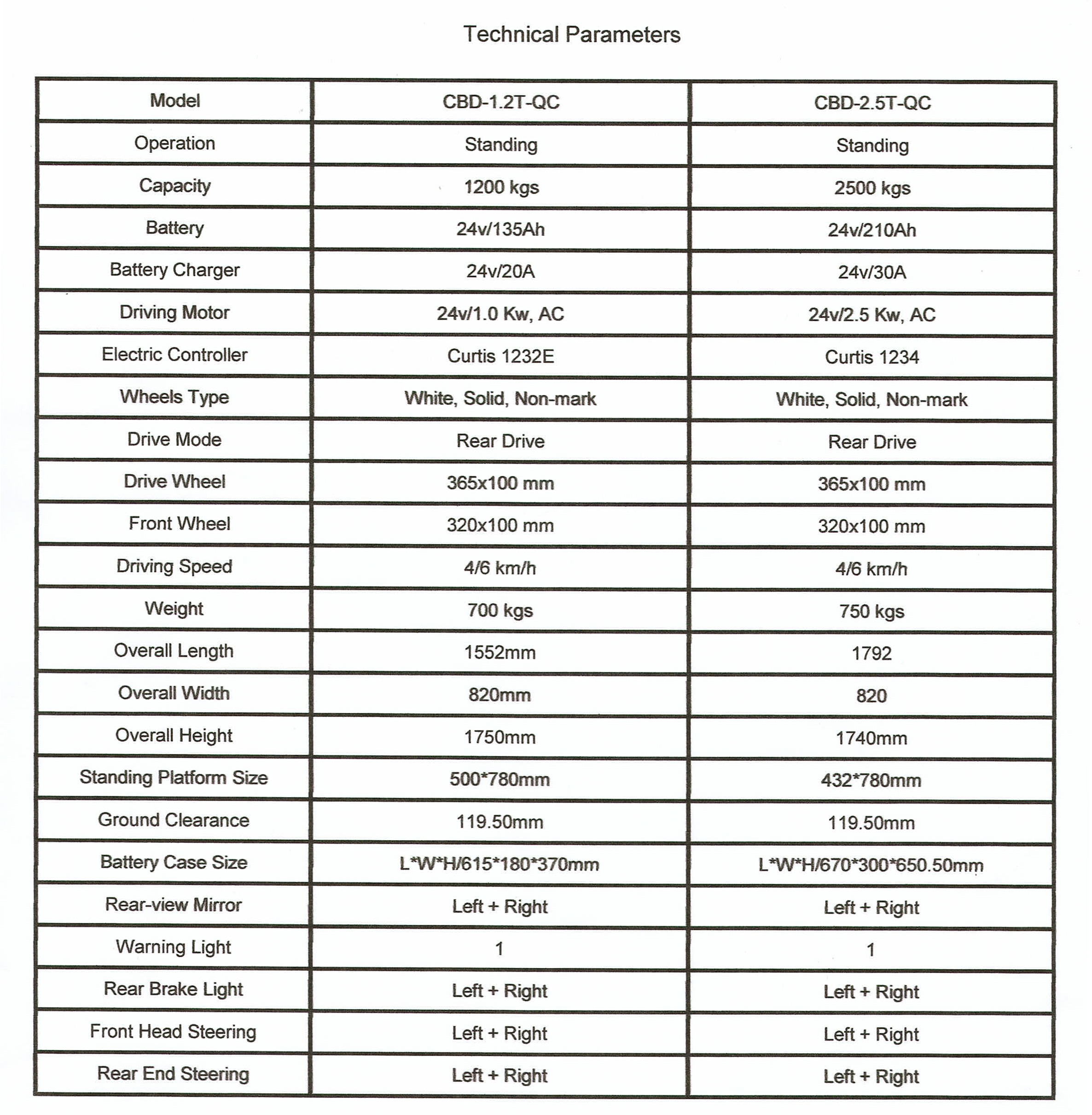 Technical Parameters

| Model | CBD-1.2T-QC | CBD-2.5T-QC |
|---|---|---|
| Operation | Standing | Standing |
| Capacity | 1200 kgs | 2500 kgs |
| Battery | 24v/135Ah | 24v/210Ah |
| Battery Charger | 24v/20A | 24v/30A |
| Driving Motor | 24v/1.0 Kw, AC | 24v/2.5 Kw, AC |
| Electric Controller | Curtis 1232E | Curtis 1234 |
| Wheels Type | White, Solid, Non-mark | White, Solid, Non-mark |
| Drive Mode | Rear Drive | Rear Drive |
| Drive Wheel | 365x100 mm | 365x100 mm |
| Front Wheel | 320x100 mm | 320x100 mm |
| Driving Speed | 4/6 km/h | 4/6 km/h |
| Weight | 700 kgs | 750 kgs |
| Overall Length | 1552mm | 1792 |
| Overall Width | 820mm | 820 |
| Overall Height | 1750mm | 1740mm |
| Standing Platform Size | 500*780mm | 432*780mm |
| Ground Clearance | 119.50mm | 119.50mm |
| Battery Case Size | L*W*H/615*180*370mm | L*W*H/670*300*650.50mm |
| Rear-view Mirror | Left + Right | Left + Right |
| Warning Light | 1 | 1 |
| Rear Brake Light | Left + Right | Left + Right |
| Front Head Steering | Left + Right | Left + Right |
| Rear End Steering | Left + Right | Left + Right |